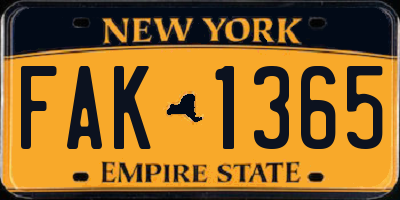 NEW YORK

FAK 1365

EMPIRE STATE